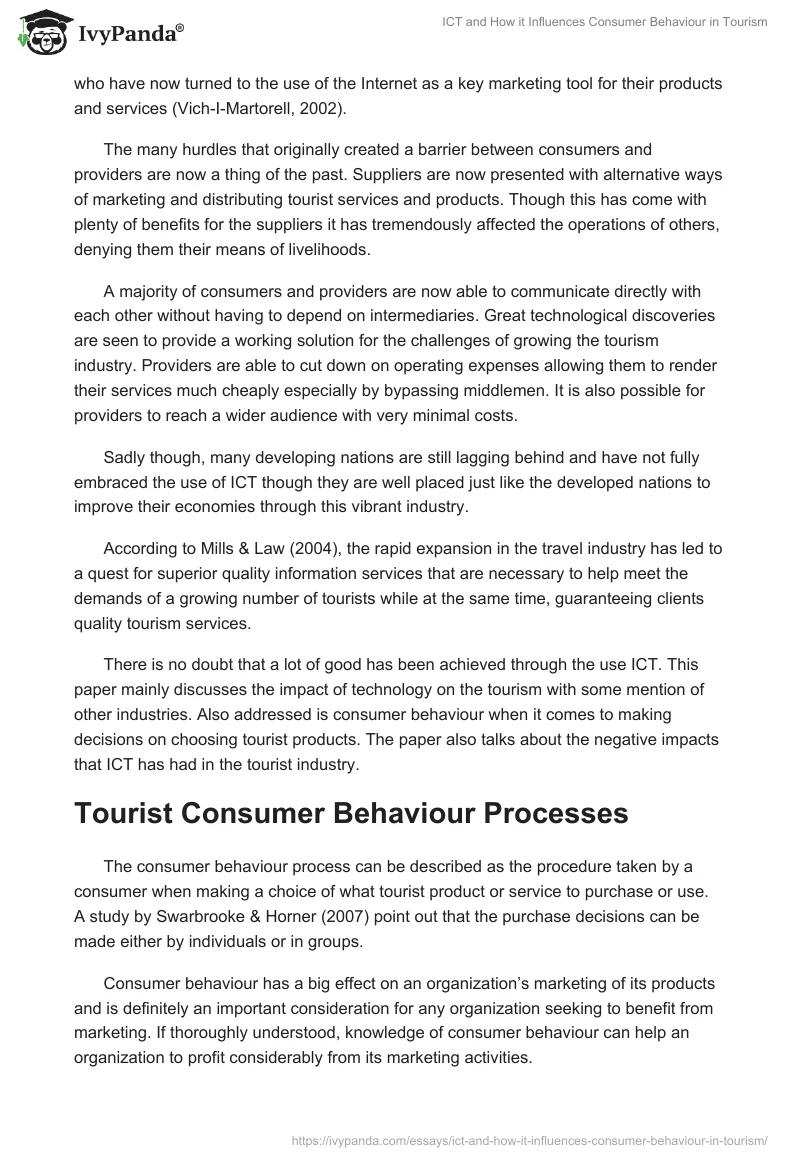 IvyPanda®

ICT and How it Influences Consumer Behaviour in Tourism

who have now turned to the use of the Internet as a key marketing tool for their products and services (Vich-I-Martorell, 2002).

The many hurdles that originally created a barrier between consumers and providers are now a thing of the past. Suppliers are now presented with alternative ways of marketing and distributing tourist services and products. Though this has come with plenty of benefits for the suppliers it has tremendously affected the operations of others, denying them their means of livelihoods.

A majority of consumers and providers are now able to communicate directly with each other without having to depend on intermediaries. Great technological discoveries are seen to provide a working solution for the challenges of growing the tourism industry. Providers are able to cut down on operating expenses allowing them to render their services much cheaply especially by bypassing middlemen. It is also possible for providers to reach a wider audience with very minimal costs.

Sadly though, many developing nations are still lagging behind and have not fully embraced the use of ICT though they are well placed just like the developed nations to improve their economies through this vibrant industry.

According to Mills & Law (2004), the rapid expansion in the travel industry has led to a quest for superior quality information services that are necessary to help meet the demands of a growing number of tourists while at the same time, guaranteeing clients quality tourism services.

There is no doubt that a lot of good has been achieved through the use ICT. This paper mainly discusses the impact of technology on the tourism with some mention of other industries. Also addressed is consumer behaviour when it comes to making decisions on choosing tourist products. The paper also talks about the negative impacts that ICT has had in the tourist industry.

Tourist Consumer Behaviour Processes

The consumer behaviour process can be described as the procedure taken by a consumer when making a choice of what tourist product or service to purchase or use. A study by Swarbrooke & Horner (2007) point out that the purchase decisions can be made either by individuals or in groups.

Consumer behaviour has a big effect on an organization's marketing of its products and is definitely an important consideration for any organization seeking to benefit from marketing. If thoroughly understood, knowledge of consumer behaviour can help an organization to profit considerably from its marketing activities.

https://ivypanda.com/essays/ict-and-how-it-influences-consumer-behaviour-in-tourism/